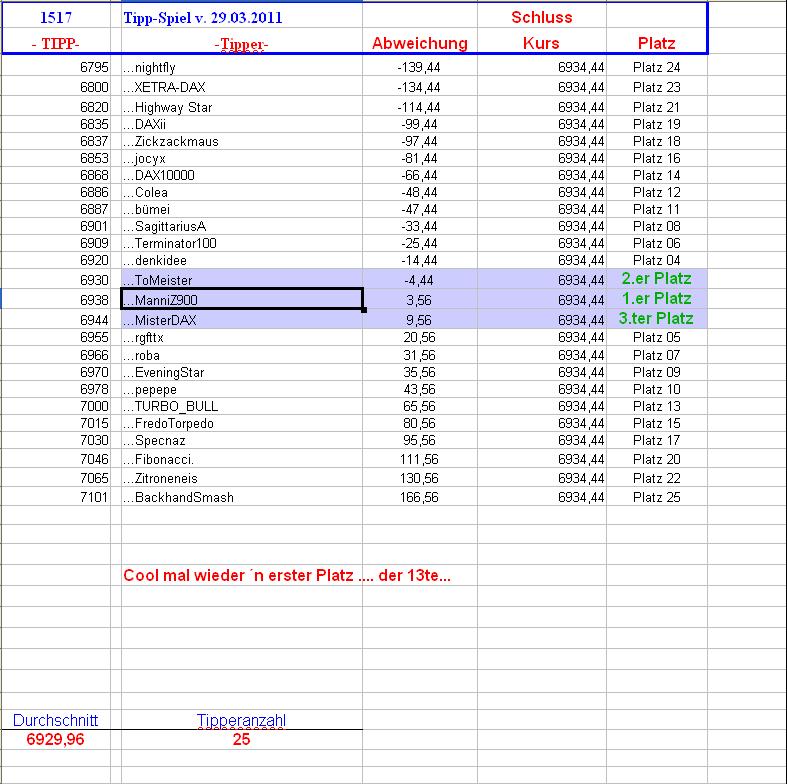 | 1517 | Tipp-Spiel v. 29.03.2011 | | Schluss | |
|---|---|---|---|---|
| - TIPP- | -Tipper- | Abweichung | Kurs | Platz |
| 6795 | ...nightfly | -139,44 | 6934,44 | Platz 24 |
| 6800 | ...XETRA-DAX | -134,44 | 6934,44 | Platz 23 |
| 6820 | ...Highway Star | -114,44 | 6934,44 | Platz 21 |
| 6835 | ...DAXii | -99,44 | 6934,44 | Platz 19 |
| 6837 | ...Zickzackmaus | -97,44 | 6934,44 | Platz 18 |
| 6853 | ...jocyx | -81,44 | 6934,44 | Platz 16 |
| 6868 | ...DAX10000 | -66,44 | 6934,44 | Platz 14 |
| 6886 | ...Colea | -48,44 | 6934,44 | Platz 12 |
| 6887 | ...bümei | -47,44 | 6934,44 | Platz 11 |
| 6901 | ...SagittariusA | -33,44 | 6934,44 | Platz 08 |
| 6909 | ...Terminator100 | -25,44 | 6934,44 | Platz 06 |
| 6920 | ...denkidee | -14,44 | 6934,44 | Platz 04 |
| 6930 | ...ToMeister | -4,44 | 6934,44 | 2.er Platz |
| 6938 | ...ManniZ900 | 3,56 | 6934,44 | 1.er Platz |
| 6944 | ...MisterDAX | 9,56 | 6934,44 | 3.ter Platz |
| 6955 | ...rgfttx | 20,56 | 6934,44 | Platz 05 |
| 6966 | ...roba | 31,56 | 6934,44 | Platz 07 |
| 6970 | ...EveningStar | 35,56 | 6934,44 | Platz 09 |
| 6978 | ...pepepe | 43,56 | 6934,44 | Platz 10 |
| 7000 | ...TURBO_BULL | 65,56 | 6934,44 | Platz 13 |
| 7015 | ...FredoTorpedo | 80,56 | 6934,44 | Platz 15 |
| 7030 | ...Specnaz | 95,56 | 6934,44 | Platz 17 |
| 7046 | ...Fibonacci. | 111,56 | 6934,44 | Platz 20 |
| 7065 | ...Zitroneneis | 130,56 | 6934,44 | Platz 22 |
| 7101 | ...BackhandSmash | 166,56 | 6934,44 | Platz 25 |

Cool mal wieder ´n erster Platz .... der 13te...

| Durchschnitt | Tipperanzahl |
|---|---|
| 6929,96 | 25 |